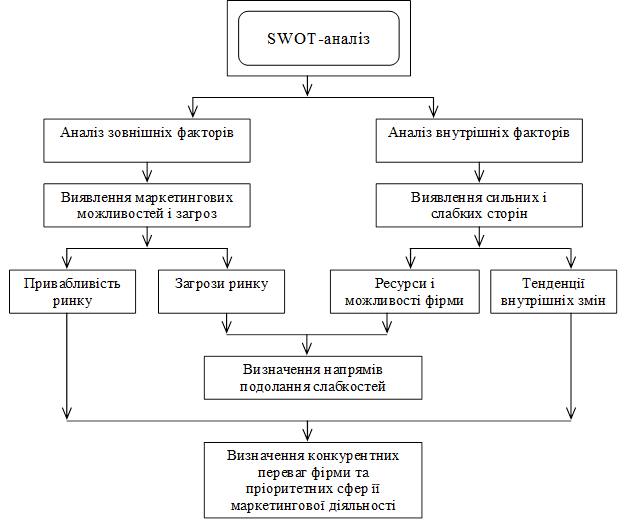 SWOT-аналіз

Аналіз зовнішніх факторів

Аналіз внутрішніх факторів

Виявлення маркетингових можливостей і загроз

Виявлення сильних і слабких сторін

Привабливість ринку

Загрози ринку

Ресурси і можливості фірми

Тенденції внутрішніх змін

Визначення напрямів подолання слабкостей

Визначення конкурентних переваг фірми та пріоритетних сфер її маркетингової діяльності